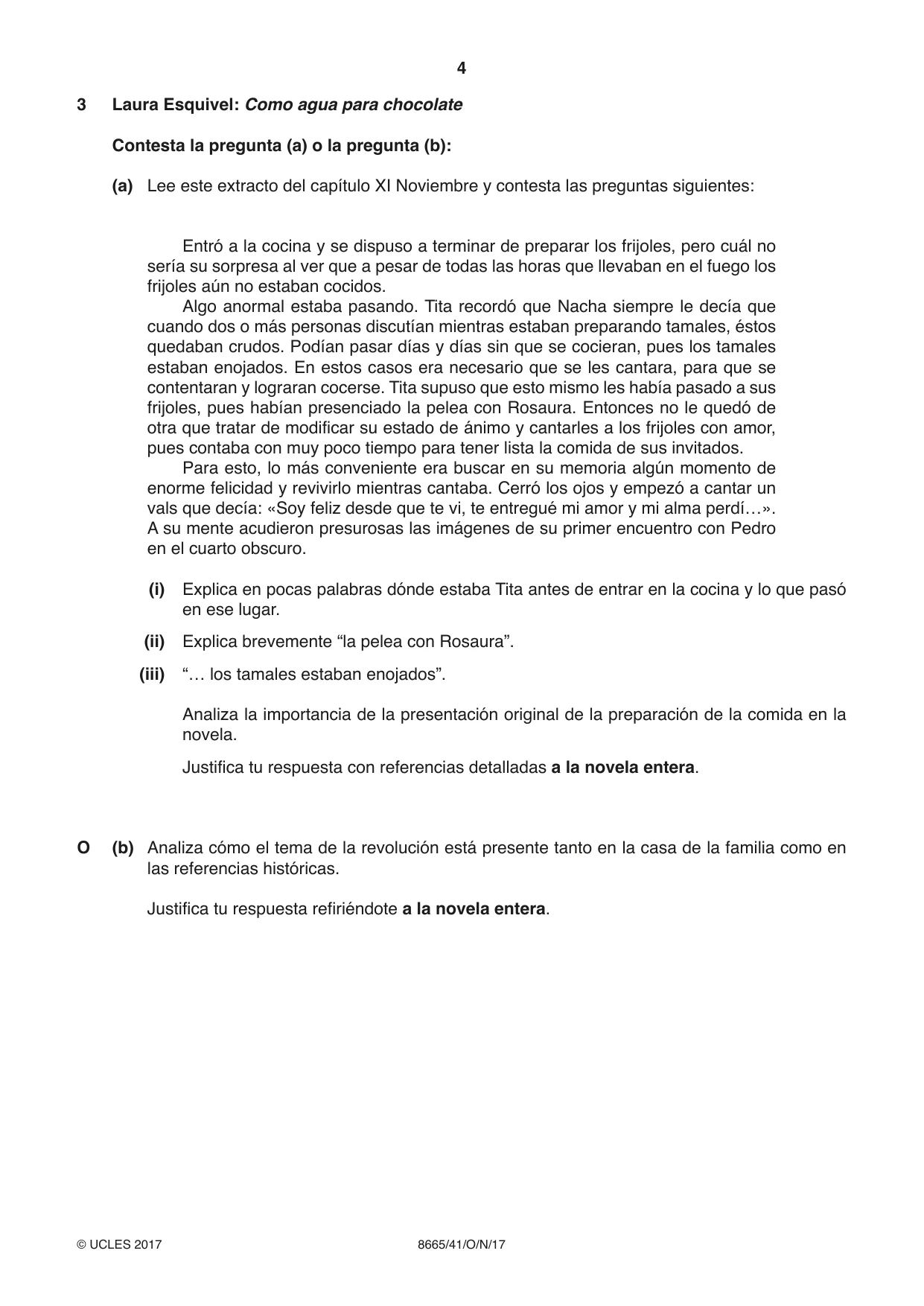 4

3 Laura Esquivel: Como agua para chocolate

Contesta la pregunta (a) o la pregunta (b):

(a) Lee este extracto del capítulo XI Noviembre y contesta las preguntas siguientes:

Entró a la cocina y se dispuso a terminar de preparar los frijoles, pero cuál no sería su sorpresa al ver que a pesar de todas las horas que llevaban en el fuego los frijoles aún no estaban cocidos.

Algo anormal estaba pasando. Tita recordó que Nacha siempre le decía que cuando dos o más personas discutían mientras estaban preparando tamales, éstos quedaban crudos. Podían pasar días y días sin que se cocieran, pues los tamales estaban enojados. En estos casos era necesario que se les cantara, para que se contentaran y lograran cocerse. Tita supuso que esto mismo les había pasado a sus frijoles, pues habían presenciado la pelea con Rosaura. Entonces no le quedó de otra que tratar de modificar su estado de ánimo y cantarles a los frijoles con amor, pues contaba con muy poco tiempo para tener lista la comida de sus invitados.

Para esto, lo más conveniente era buscar en su memoria algún momento de enorme felicidad y revivirlo mientras cantaba. Cerró los ojos y empezó a cantar un vals que decía: «Soy feliz desde que te vi, te entregué mi amor y mi alma perdí…». A su mente acudieron presurosas las imágenes de su primer encuentro con Pedro en el cuarto obscuro.

(i) Explica en pocas palabras dónde estaba Tita antes de entrar en la cocina y lo que pasó en ese lugar.

(ii) Explica brevemente "la pelea con Rosaura".

(iii) "… los tamales estaban enojados".

Analiza la importancia de la presentación original de la preparación de la comida en la novela.

Justifica tu respuesta con referencias detalladas a la novela entera.

O (b) Analiza cómo el tema de la revolución está presente tanto en la casa de la familia como en las referencias históricas.

Justifica tu respuesta refiriéndote a la novela entera.

© UCLES 2017 8665/41/O/N/17